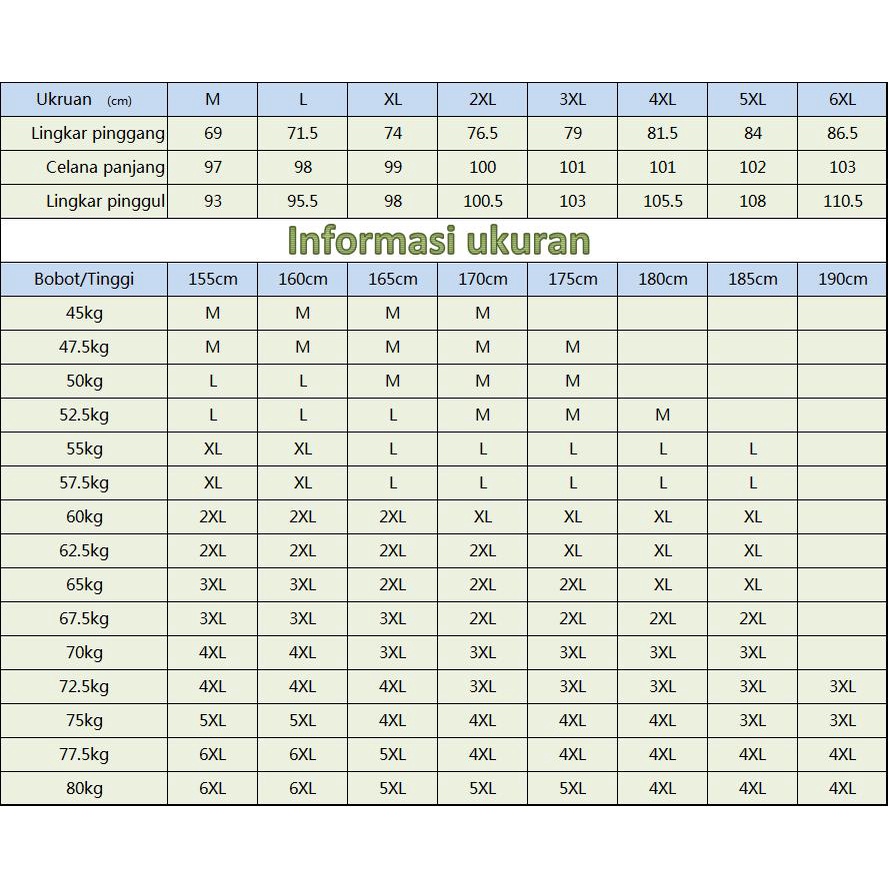 | Ukruan (cm) | M | L | XL | 2XL | 3XL | 4XL | 5XL | 6XL |
|---|---|---|---|---|---|---|---|---|
| Lingkar pinggang | 69 | 71.5 | 74 | 76.5 | 79 | 81.5 | 84 | 86.5 |
| Celana panjang | 97 | 98 | 99 | 100 | 101 | 101 | 102 | 103 |
| Lingkar pinggul | 93 | 95.5 | 98 | 100.5 | 103 | 105.5 | 108 | 110.5 |

Informasi ukuran

| Bobot/Tinggi | 155cm | 160cm | 165cm | 170cm | 175cm | 180cm | 185cm | 190cm |
|---|---|---|---|---|---|---|---|---|
| 45kg | M | M | M | M | | | | |
| 47.5kg | M | M | M | M | M | | | |
| 50kg | L | L | M | M | M | | | |
| 52.5kg | L | L | L | M | M | M | | |
| 55kg | XL | XL | L | L | L | L | L | |
| 57.5kg | XL | XL | L | L | L | L | L | |
| 60kg | 2XL | 2XL | 2XL | XL | XL | XL | XL | |
| 62.5kg | 2XL | 2XL | 2XL | 2XL | XL | XL | XL | |
| 65kg | 3XL | 3XL | 3XL | 2XL | 2XL | XL | XL | |
| 67.5kg | 3XL | 3XL | 3XL | 2XL | 2XL | 2XL | 2XL | |
| 70kg | 4XL | 4XL | 3XL | 3XL | 3XL | 3XL | 3XL | |
| 72.5kg | 4XL | 4XL | 4XL | 3XL | 3XL | 3XL | 3XL | 3XL |
| 75kg | 5XL | 5XL | 4XL | 4XL | 4XL | 4XL | 3XL | 3XL |
| 77.5kg | 6XL | 6XL | 5XL | 4XL | 4XL | 4XL | 4XL | 4XL |
| 80kg | 6XL | 6XL | 5XL | 5XL | 5XL | 4XL | 4XL | 4XL |